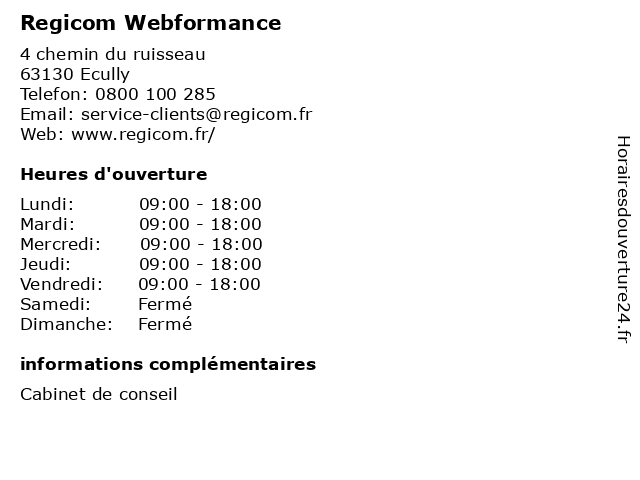 Regicom Webformance

4 chemin du ruisseau
63130 Ecully
Telefon: 0800 100 285
Email: service-clients@regicom.fr
Web: www.regicom.fr/

Heures d'ouverture

| | |
|---|---|
| Lundi: | 09:00 - 18:00 |
| Mardi: | 09:00 - 18:00 |
| Mercredi: | 09:00 - 18:00 |
| Jeudi: | 09:00 - 18:00 |
| Vendredi: | 09:00 - 18:00 |
| Samedi: | Fermé |
| Dimanche: | Fermé |

informations complémentaires

Cabinet de conseil

Horairesdouverture24.fr